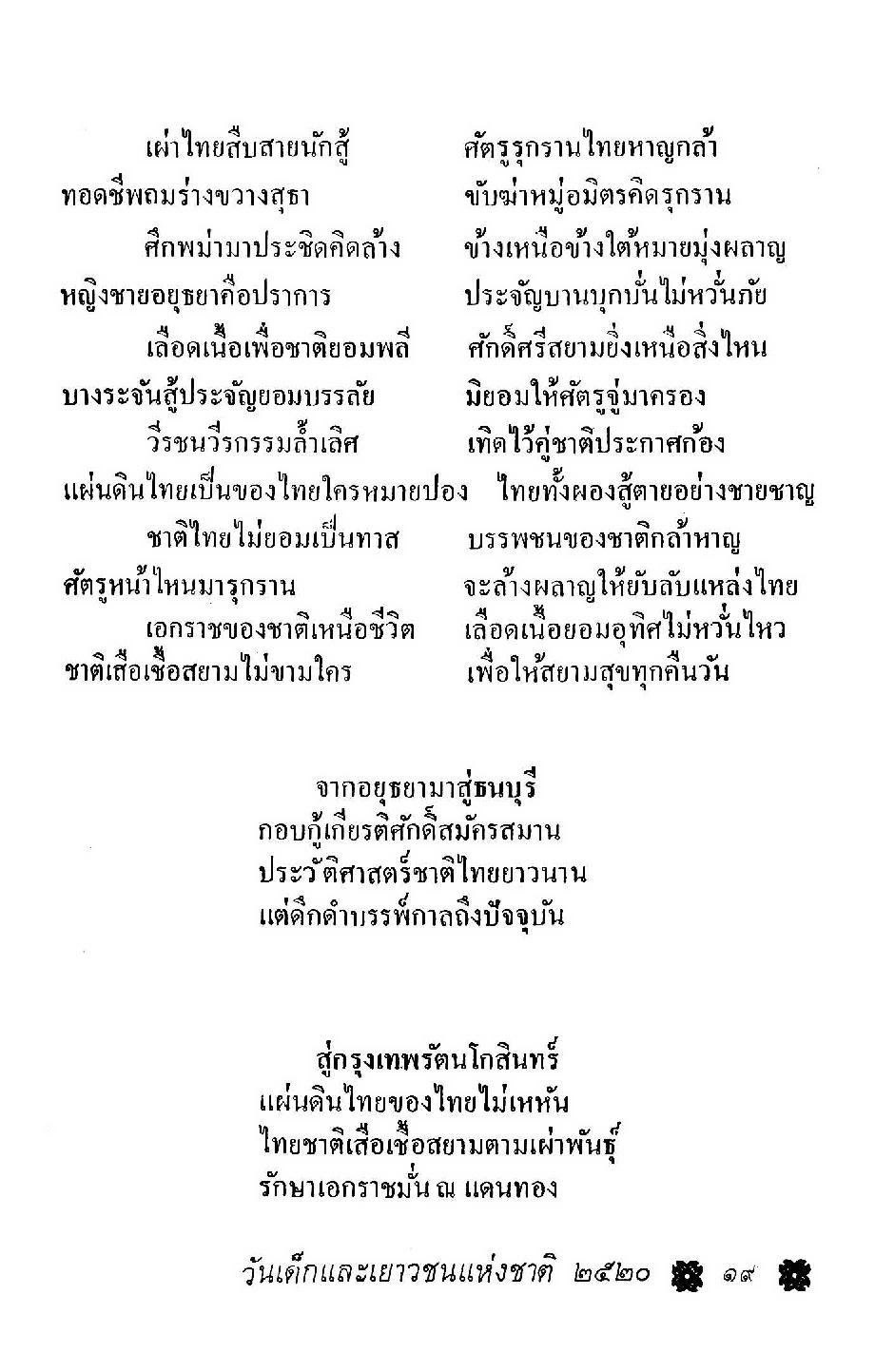 เผ่าไทยสืบสายนักสู้ ศัตรูรุกรานไทยหาญกล้า
ทอดชีพถมร่างขวางสุธา ขับฆ่าหมู่อมิตรคิดรุกราน
ศึกพม่ามาประชิดคิดล้าง ข้างเหนือข้างใต้หมายมุ่งผลาญ
หญิงชายอยุธยาคือปราการ ประจัญบานบุกบั่นไม่หวั่นภัย
เลือดเนื้อเพื่อชาติยอมพลี ศักดิ์ศรีสยามยิ่งเหนือสิ่งไหน
บางระจันสู้ประจัญยอมบรรลัย มิยอมให้ศัตรูจู่มาครอง
วีรชนวีรกรรมล้ำเลิศ เทิดไว้คู่ชาติประกาศก้อง
แผ่นดินไทยเป็นของไทยใครหมายปอง ไทยทั้งผองสู้ตายอย่างชายชาญ
ชาติไทยไม่ยอมเป็นทาส บรรพชนของชาติกล้าหาญ
ศัตรูหน้าไหนมารุกราน จะล้างผลาญให้ยับลับแหล่งไทย
เอกราชของชาติเหนือชีวิต เลือดเนื้อยอมอุทิศไม่หวั่นไหว
ชาติเสือเชื้อสยามไม่ขามใคร เพื่อให้สยามสุขทุกคืนวัน

จากอยุธยามาสู่ธนบุรี
กอบกู้เกียรติศักดิ์สมัครสมาน
ประวัติศาสตร์ชาติไทยยาวนาน
แต่ดึกดำบรรพ์กาลถึงปัจจุบัน

สู่กรุงเทพรัตนโกสินทร์
แผ่นดินไทยของไทยไม่เหหัน
ไทยชาติเสือเชื้อสยามตามเผ่าพันธุ์
รักษาเอกราชมั่น ณ แดนทอง

วันเด็กและเยาวชนแห่งชาติ ๒๕๒๐ ๑๙